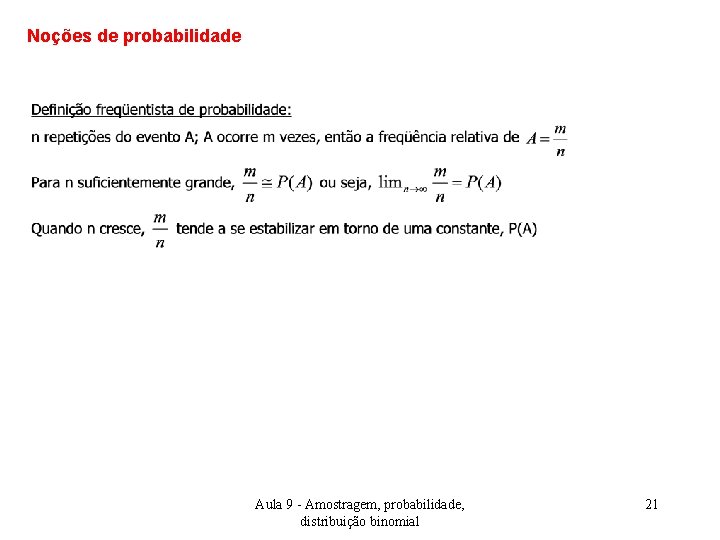 Noções de probabilidade

Definição freqüentista de probabilidade:

n repetições do evento A; A ocorre m vezes, então a freqüência relativa de $A = \frac{m}{n}$

Para n suficientemente grande, $\frac{m}{n} \cong P(A)$ ou seja, $\lim_{n \to \infty} \frac{m}{n} = P(A)$

Quando n cresce, $\frac{m}{n}$ tende a se estabilizar em torno de uma constante, P(A)

Aula 9 - Amostragem, probabilidade, distribuição binomial

21